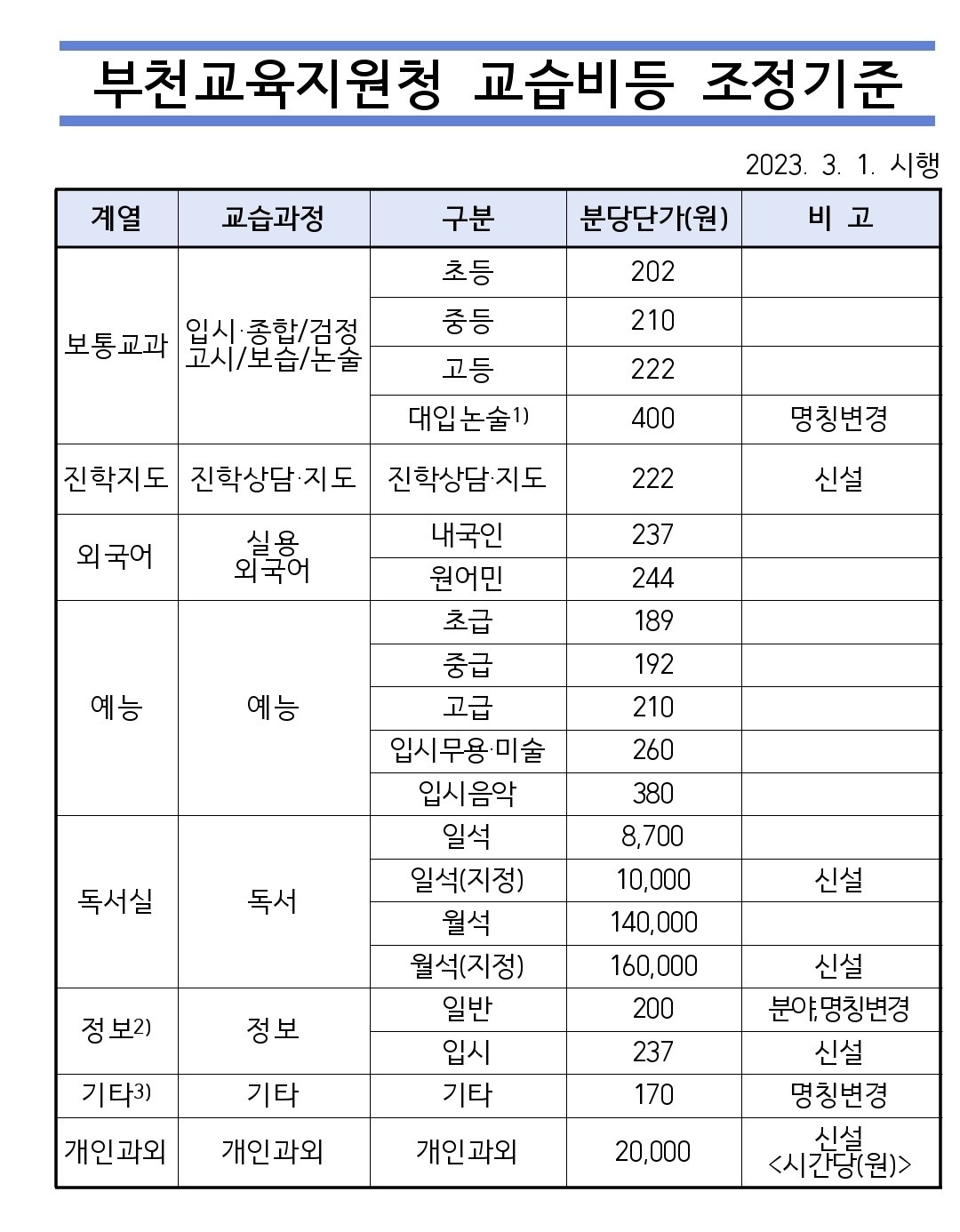 부천교육지원청 교습비등 조정기준

2023. 3. 1. 시행

| 계열 | 교습과정 | 구분 | 분당단가(원) | 비 고 |
|---|---|---|---|---|
| 보통교과 | 입시·종합/검정고시/보습/논술 | 초등 | 202 | |
| | | 중등 | 210 | |
| | | 고등 | 222 | |
| | | 대입논술$^{1)}$ | 400 | 명칭변경 |
| 진학지도 | 진학상담·지도 | 진학상담·지도 | 222 | 신설 |
| 외국어 | 실용 외국어 | 내국인 | 237 | |
| | | 원어민 | 244 | |
| 예능 | 예능 | 초급 | 189 | |
| | | 중급 | 192 | |
| | | 고급 | 210 | |
| | | 입시무용·미술 | 260 | |
| | | 입시음악 | 380 | |
| 독서실 | 독서 | 일석 | 8,700 | |
| | | 일석(지정) | 10,000 | 신설 |
| | | 월석 | 140,000 | |
| | | 월석(지정) | 160,000 | 신설 |
| 정보$^{2)}$ | 정보 | 일반 | 200 | 분야,명칭변경 |
| | | 입시 | 237 | 신설 |
| 기타$^{3)}$ | 기타 | 기타 | 170 | 명칭변경 |
| 개인과외 | 개인과외 | 개인과외 | 20,000 | 신설 <시간당(원)> |